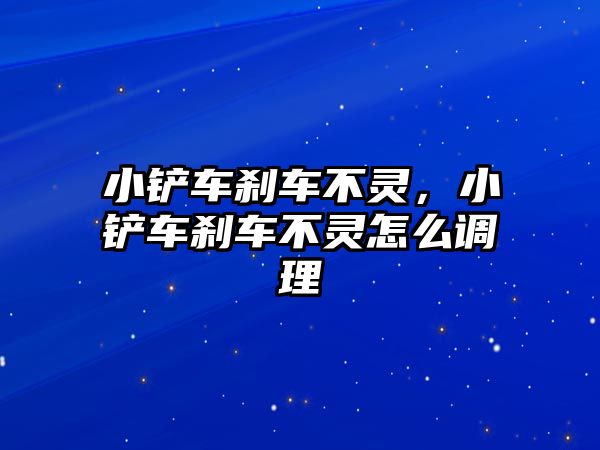 小铲车刹车不灵，小铲车刹车不灵怎么调理